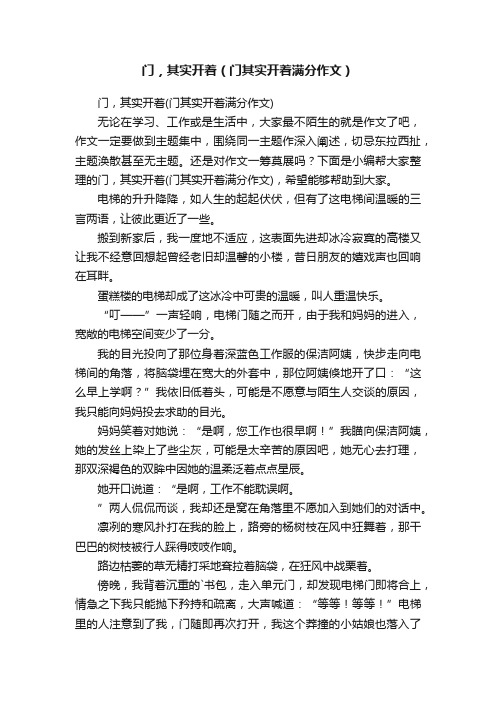 门，其实开着（门其实开着满分作文）

门，其实开着(门其实开着满分作文)

无论在学习、工作或是生活中，大家最不陌生的就是作文了吧，作文一定要做到主题集中，围绕同一主题作深入阐述，切忌东拉西扯，主题涣散甚至无主题。还是对作文一筹莫展吗？下面是小编帮大家整理的门，其实开着(门其实开着满分作文)，希望能够帮助到大家。

电梯的升升降降，如人生的起起伏伏，但有了这电梯间温暖的三言两语，让彼此更近了一些。

搬到新家后，我一度地不适应，这表面先进却冰冷寂寞的高楼又让我不经意回想起曾经老旧却温馨的小楼，昔日朋友的嬉戏声也回响在耳畔。

蛋糕楼的电梯却成了这冰冷中可贵的温暖，叫人重温快乐。

“叮——”一声轻响，电梯门随之而开，由于我和妈妈的进入，宽敞的电梯空间变少了一分。

我的目光投向了那位身着深蓝色工作服的保洁阿姨，快步走向电梯间的角落，将脑袋埋在宽大的外套中，那位阿姨倏地开了口：“这么早上学啊？”我依旧低着头，可能是不愿意与陌生人交谈的原因，我只能向妈妈投去求助的目光。

妈妈笑着对她说：“是啊，您工作也很早啊！”我瞄向保洁阿姨，她的发丝上染上了些尘灰，可能是太辛苦的原因吧，她无心去打理，那双深褐色的双眸中因她的温柔泛着点点星辰。

她开口说道：“是啊，工作不能耽误啊。

”两人侃侃而谈，我却还是窝在角落里不愿加入到她们的对话中。

凛冽的寒风扑打在我的脸上，路旁的杨树枝在风中狂舞着，那干巴巴的树枝被行人踩得吱吱作响。

路边枯萎的草无精打采地耷拉着脑袋，在狂风中战栗着。

傍晚，我背着沉重的`书包，走入单元门，却发现电梯门即将合上，情急之下我只能抛下矜持和疏离，大声喊道：“等等！等等！”电梯里的人注意到了我，门随即再次打开，我这个莽撞的小姑娘也落入了